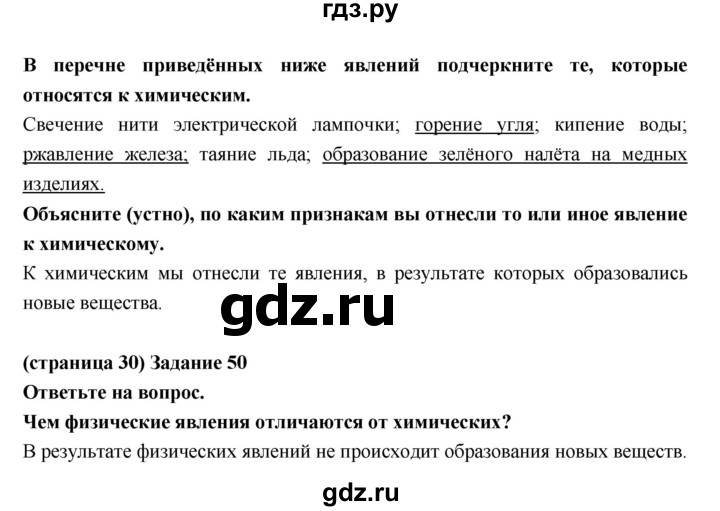 гдз.ру

В перечне приведённых ниже явлений подчеркните те, которые относятся к химическим.

Свечение нити электрической лампочки; горение угля; кипение воды; ржавление железа; таяние льда; образование зелёного налёта на медных изделиях.

Объясните (устно), по каким признакам вы отнесли то или иное явление к химическому.

К химическим мы отнесли те явления, в результате которых образовались новые вещества.

gdz.ru

(страница 30) Задание 50

Ответьте на вопрос.

Чем физические явления отличаются от химических?

В результате физических явлений не происходит образования новых веществ.

gdz.ru